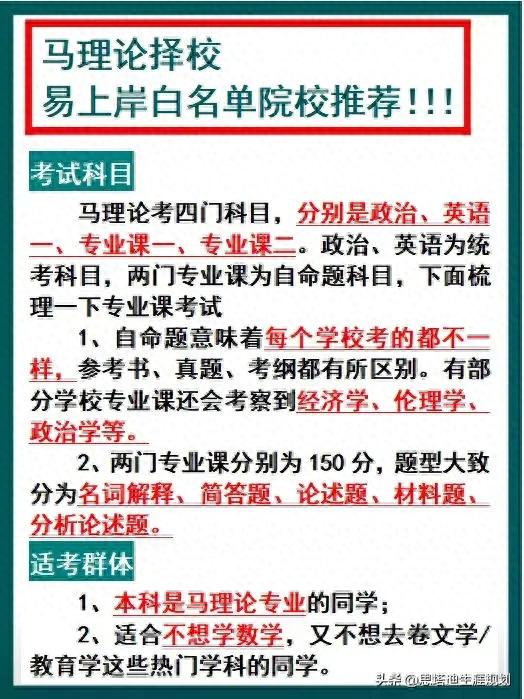 马理论择校
易上岸白名单院校推荐!!!

考试科目

马理论考四门科目，分别是政治、英语一、专业课一、专业课二。政治、英语为统考科目，两门专业课为自命题科目，下面梳理一下专业课考试

1、自命题意味着每个学校考的都不一样，参考书、真题、考纲都有所区别。有部分学校专业课还会考察到经济学、伦理学、政治学等。

2、两门专业课分别为 150 分，题型大致分为名词解释、简答题、论述题、材料题、分析论述题。

适考群体

1、本科是马理论专业的同学；

2、适合不想学数学，又不想去卷文学/教育学这些热门学科的同学。

头条 @思塔迪生涯规划